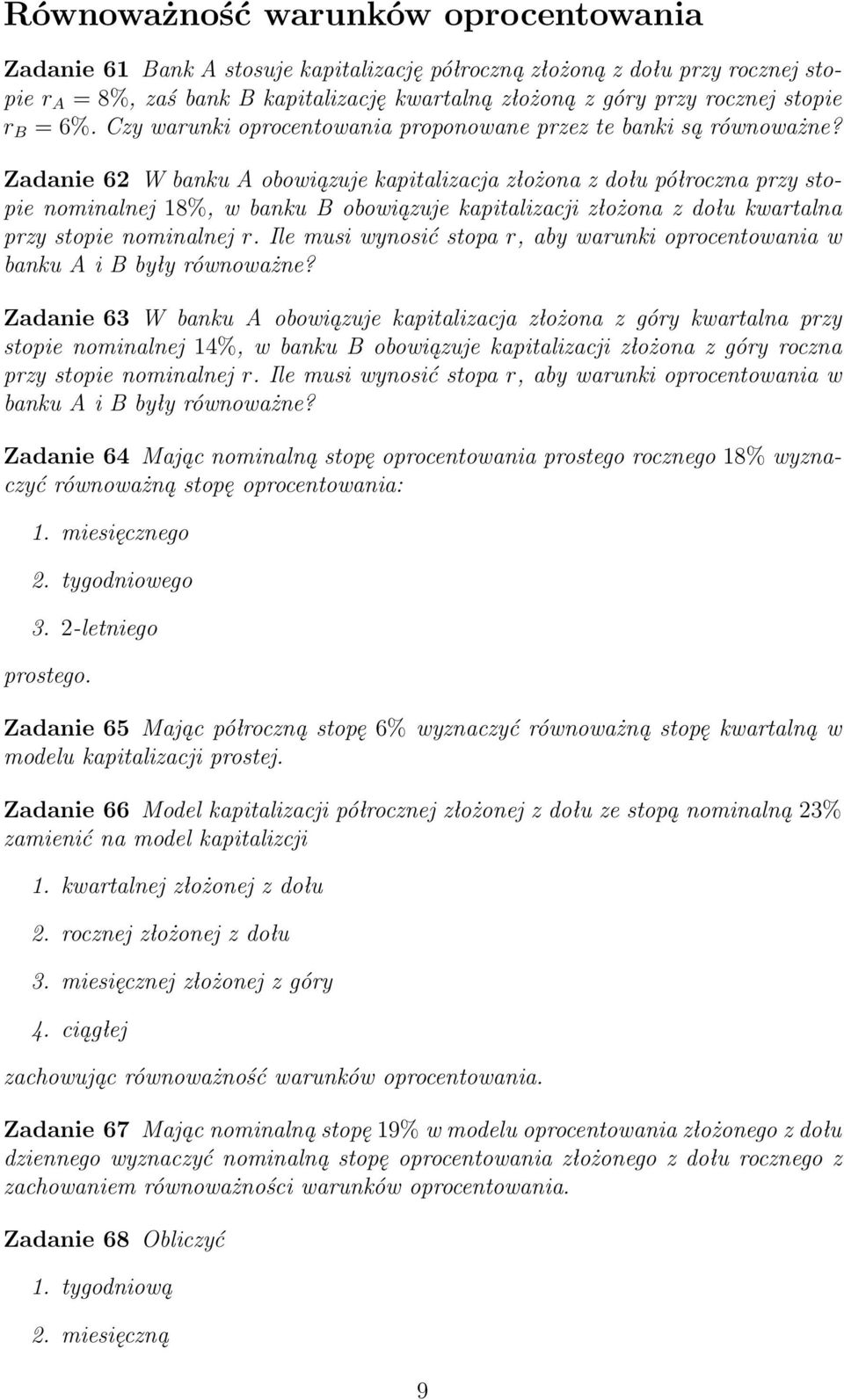 Równoważność warunków oprocentowania

Zadanie 61 Bank A stosuje kapitalizację półroczną złożoną z dołu przy rocznej stopie $r_A = 8\%$, zaś bank B kapitalizację kwartalną złożoną z góry przy rocznej stopie $r_B = 6\%$. Czy warunki oprocentowania proponowane przez te banki są równoważne?

Zadanie 62 W banku A obowiązuje kapitalizacja złożona z dołu półroczna przy stopie nominalnej 18%, w banku B obowiązuje kapitalizacji złożona z dołu kwartalna przy stopie nominalnej $r$. Ile musi wynosić stopa $r$, aby warunki oprocentowania w banku A i B były równoważne?

Zadanie 63 W banku A obowiązuje kapitalizacja złożona z góry kwartalna przy stopie nominalnej 14%, w banku B obowiązuje kapitalizacji złożona z góry roczna przy stopie nominalnej $r$. Ile musi wynosić stopa $r$, aby warunki oprocentowania w banku A i B były równoważne?

Zadanie 64 Mając nominalną stopę oprocentowania prostego rocznego 18% wyznaczyć równoważną stopę oprocentowania:

1. miesięcznego

2. tygodniowego

3. 2-letniego

prostego.

Zadanie 65 Mając półroczną stopę 6% wyznaczyć równoważną stopę kwartalną w modelu kapitalizacji prostej.

Zadanie 66 Model kapitalizacji półrocznej złożonej z dołu ze stopą nominalną 23% zamienić na model kapitalizcji

1. kwartalnej złożonej z dołu

2. rocznej złożonej z dołu

3. miesięcznej złożonej z góry

4. ciągłej

zachowując równoważność warunków oprocentowania.

Zadanie 67 Mając nominalną stopę 19% w modelu oprocentowania złożonego z dołu dziennego wyznaczyć nominalną stopę oprocentowania złożonego z dołu rocznego z zachowaniem równoważności warunków oprocentowania.

Zadanie 68 Obliczyć

1. tygodniową

2. miesięczną

9